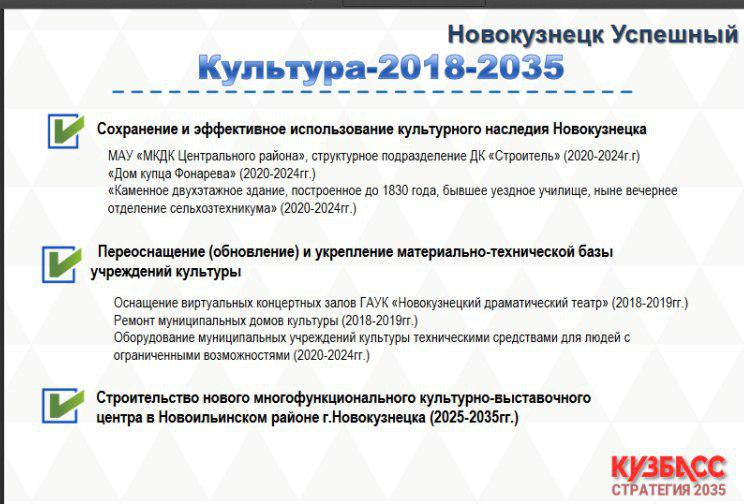 Новокузнецк Успешный

Культура-2018-2035

Сохранение и эффективное использование культурного наследия Новокузнецка

МАУ «МКДК Центрального района», структурное подразделение ДК «Строитель» (2020-2024г.г)
«Дом купца Фонарева» (2020-2024гг.)
«Каменное двухэтажное здание, построенное до 1830 года, бывшее уездное училище, ныне вечернее отделение сельхозтехникума» (2020-2024гг.)

Переоснащение (обновление) и укрепление материально-технической базы учреждений культуры

Оснащение виртуальных концертных залов ГАУК «Новокузнецкий драматический театр» (2018-2019гг.)
Ремонт муниципальных домов культуры (2018-2019гг.)
Оборудование муниципальных учреждений культуры техническими средствами для людей с ограниченными возможностями (2020-2024гг.)

Строительство нового многофункционального культурно-выставочного центра в Новоильинском районе г.Новокузнецка (2025-2035гг.)

КУЗБАСС
СТРАТЕГИЯ 2035